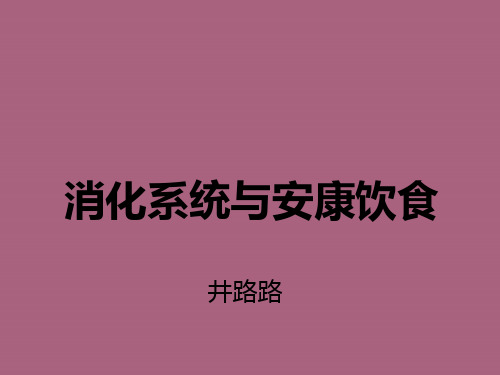 消化系统与安康饮食

井路路